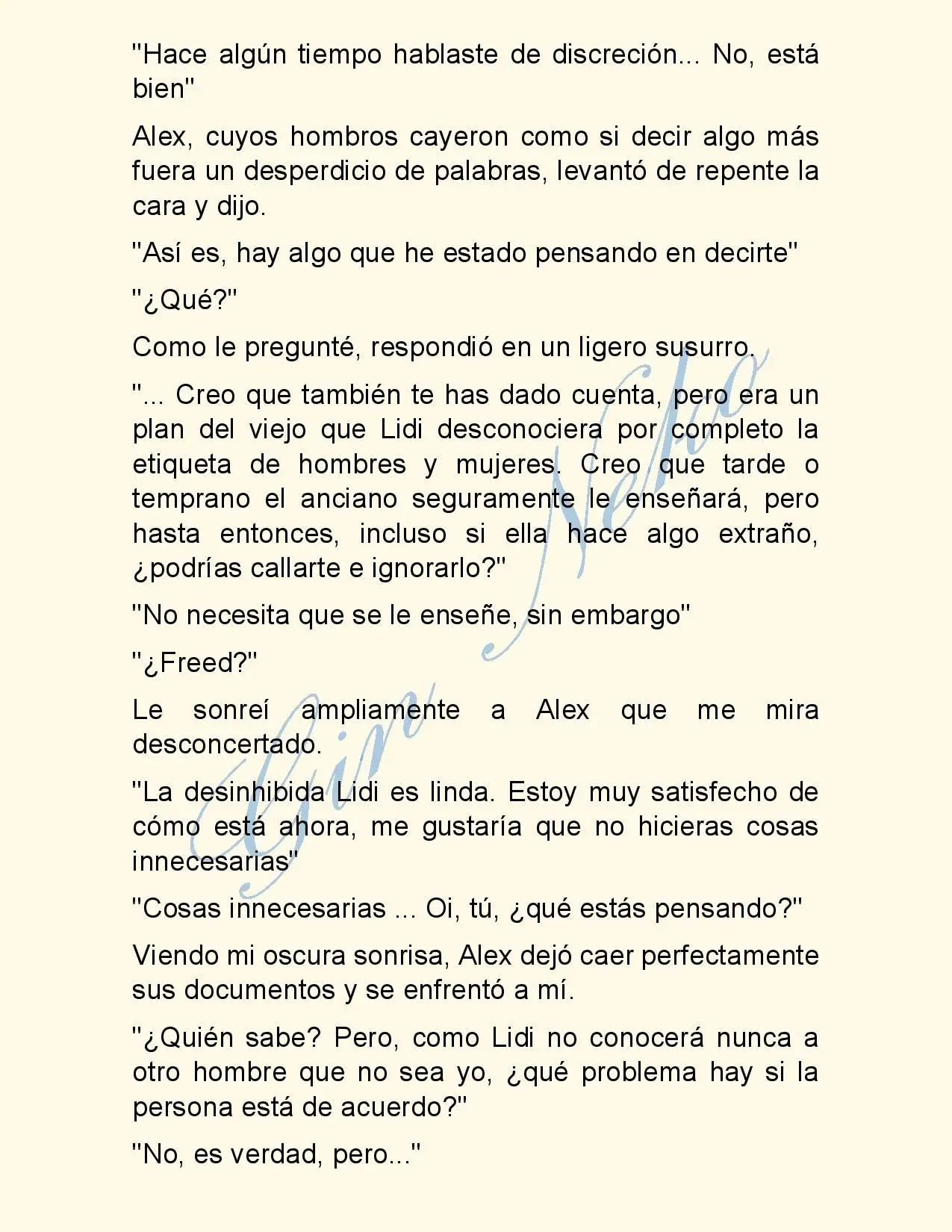 "Hace algún tiempo hablaste de discreción... No, está bien"

Alex, cuyos hombros cayeron como si decir algo más fuera un desperdicio de palabras, levantó de repente la cara y dijo.

"Así es, hay algo que he estado pensando en decirte"

"¿Qué?"

Como le pregunté, respondió en un ligero susurro.

"... Creo que también te has dado cuenta, pero era un plan del viejo que Lidi desconociera por completo la etiqueta de hombres y mujeres. Creo que tarde o temprano el anciano seguramente le enseñará, pero hasta entonces, incluso si ella hace algo extraño, ¿podrías callarte e ignorarlo?"

"No necesita que se le enseñe, sin embargo"

"¿Freed?"

Le sonreí ampliamente a Alex que me mira desconcertado.

"La desinhibida Lidi es linda. Estoy muy satisfecho de cómo está ahora, me gustaría que no hicieras cosas innecesarias"

"Cosas innecesarias ... Oi, tú, ¿qué estás pensando?"

Viendo mi oscura sonrisa, Alex dejó caer perfectamente sus documentos y se enfrentó a mí.

"¿Quién sabe? Pero, como Lidi no conocerá nunca a otro hombre que no sea yo, ¿qué problema hay si la persona está de acuerdo?"

"No, es verdad, pero..."

Gin Neko